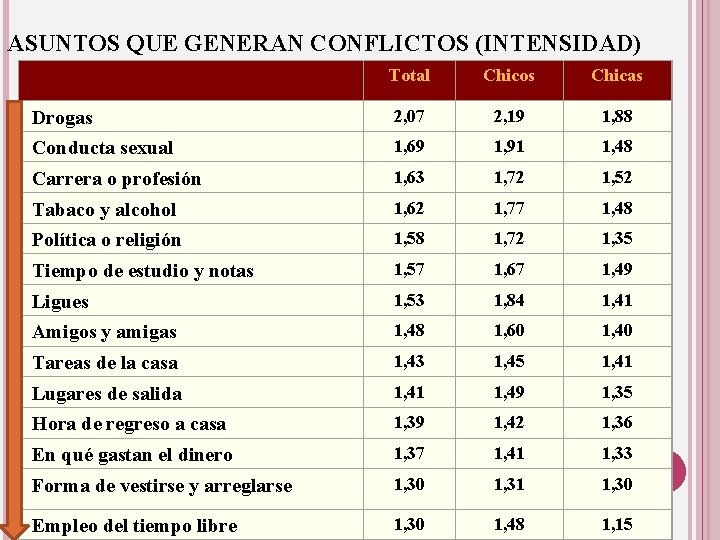 ASUNTOS QUE GENERAN CONFLICTOS (INTENSIDAD)

| | Total | Chicos | Chicas |
|---|---|---|---|
| Drogas | 2,07 | 2,19 | 1,88 |
| Conducta sexual | 1,69 | 1,91 | 1,48 |
| Carrera o profesión | 1,63 | 1,72 | 1,52 |
| Tabaco y alcohol | 1,62 | 1,77 | 1,48 |
| Política o religión | 1,58 | 1,72 | 1,35 |
| Tiempo de estudio y notas | 1,57 | 1,67 | 1,49 |
| Ligues | 1,53 | 1,84 | 1,41 |
| Amigos y amigas | 1,48 | 1,60 | 1,40 |
| Tareas de la casa | 1,43 | 1,45 | 1,41 |
| Lugares de salida | 1,41 | 1,49 | 1,35 |
| Hora de regreso a casa | 1,39 | 1,42 | 1,36 |
| En qué gastan el dinero | 1,37 | 1,41 | 1,33 |
| Forma de vestirse y arreglarse | 1,30 | 1,31 | 1,30 |
| Empleo del tiempo libre | 1,30 | 1,48 | 1,15 |